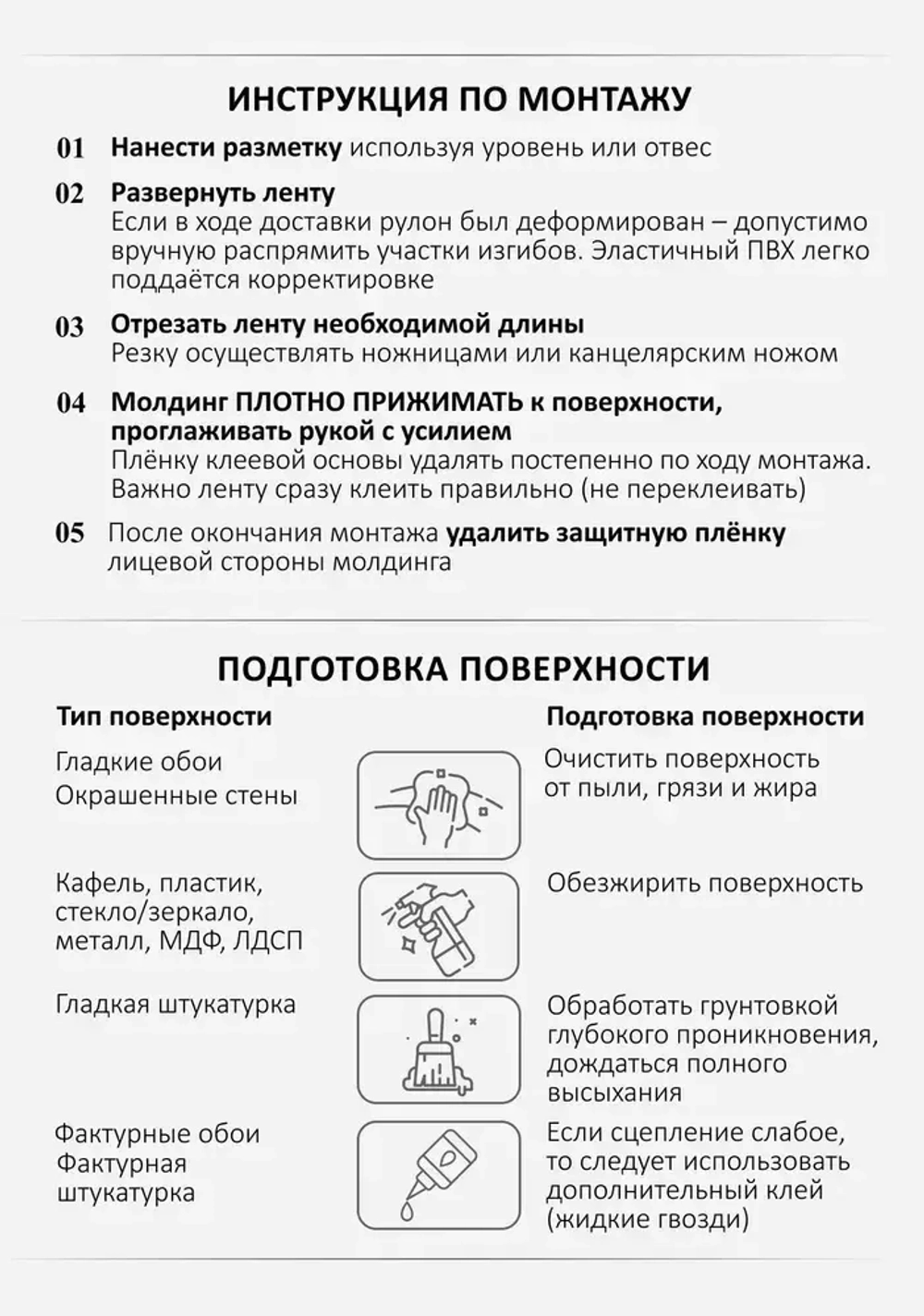 ИНСТРУКЦИЯ ПО МОНТАЖУ

01 Нанести разметку используя уровень или отвес

02 Развернуть ленту
Если в ходе доставки рулон был деформирован – допустимо вручную распрямить участки изгибов. Эластичный ПВХ легко поддаётся корректировке

03 Отрезать ленту необходимой длины
Резку осуществлять ножницами или канцелярским ножом

04 Молдинг ПЛОТНО ПРИЖИМАТЬ к поверхности, проглаживать рукой с усилием
Плёнку клеевой основы удалять постепенно по ходу монтажа. Важно ленту сразу клеить правильно (не переклеивать)

05 После окончания монтажа удалить защитную плёнку лицевой стороны молдинга

ПОДГОТОВКА ПОВЕРХНОСТИ

| Тип поверхности | Подготовка поверхности |
|---|---|
| Гладкие обои Окрашенные стены | Очистить поверхность от пыли, грязи и жира |
| Кафель, пластик, стекло/зеркало, металл, МДФ, ЛДСП | Обезжирить поверхность |
| Гладкая штукатурка | Обработать грунтовкой глубокого проникновения, дождаться полного высыхания |
| Фактурные обои Фактурная штукатурка | Если сцепление слабое, то следует использовать дополнительный клей (жидкие гвозди) |